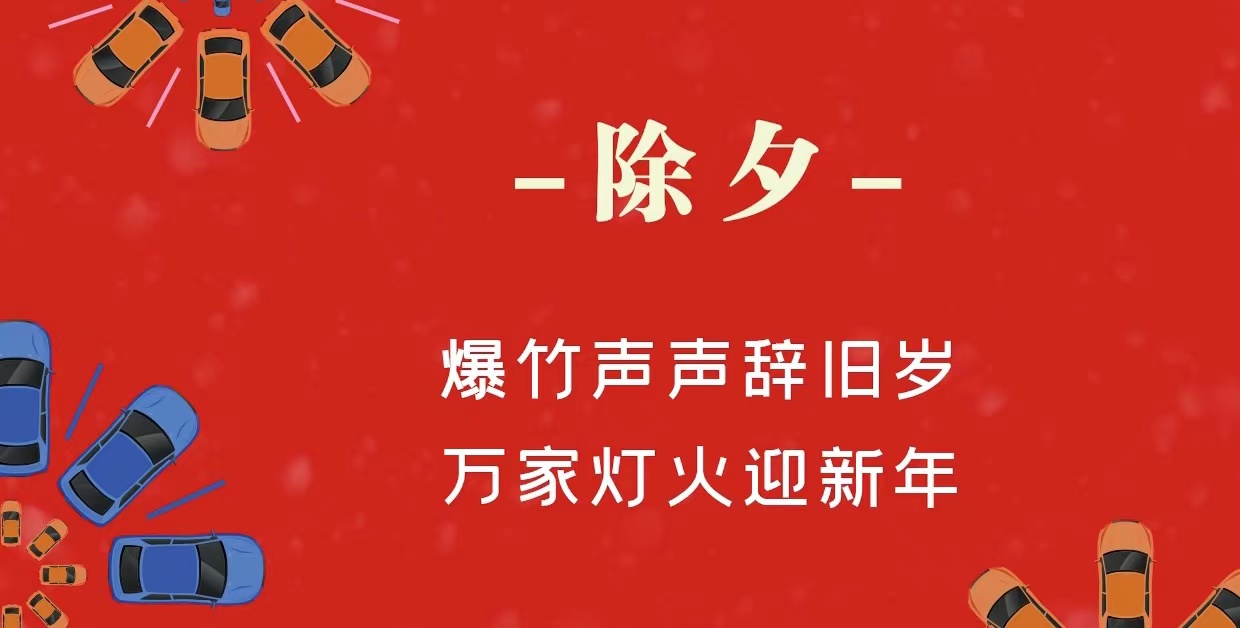 -除夕-

爆竹声声辞旧岁
万家灯火迎新年